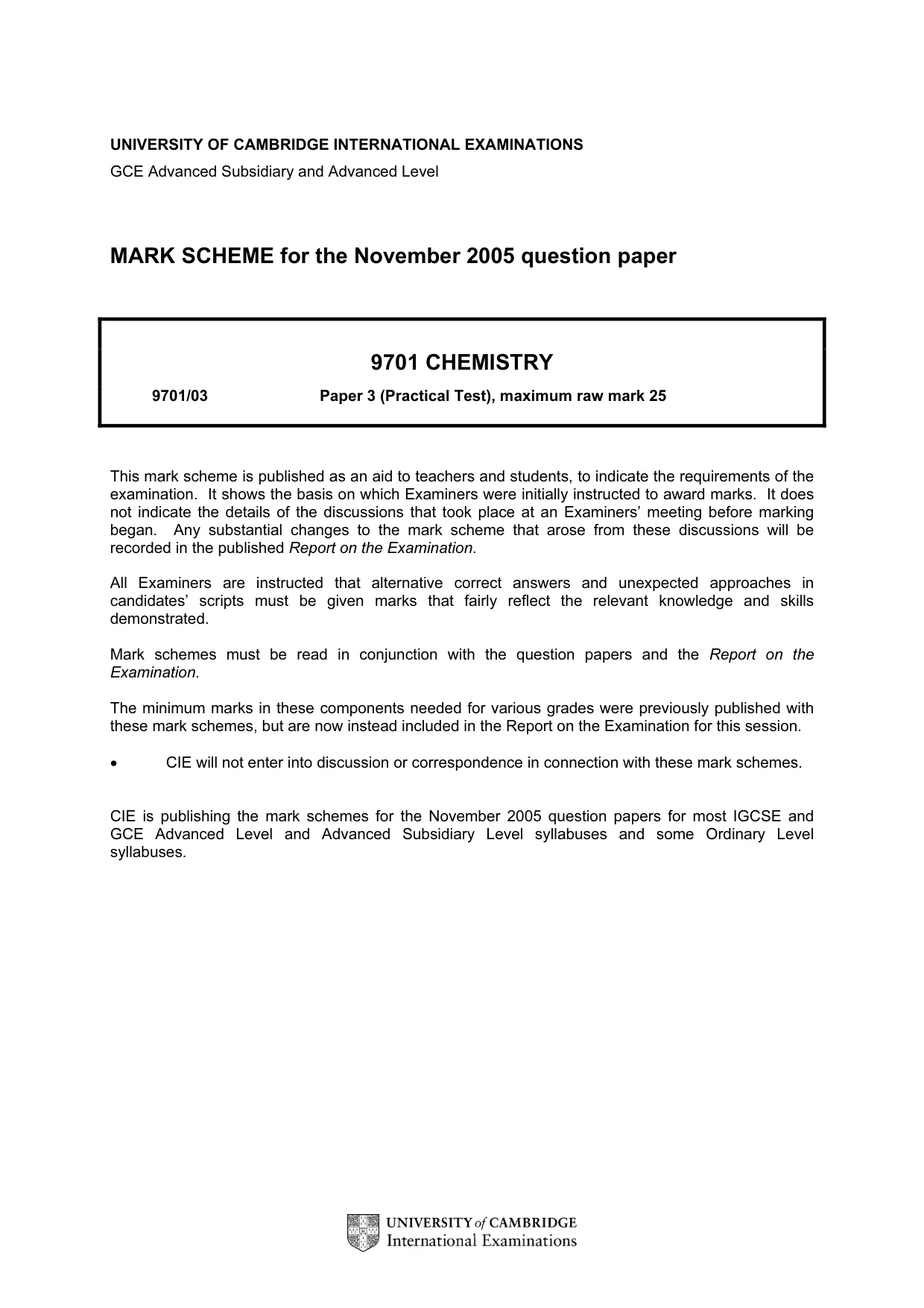 UNIVERSITY OF CAMBRIDGE INTERNATIONAL EXAMINATIONS
GCE Advanced Subsidiary and Advanced Level

MARK SCHEME for the November 2005 question paper

9701 CHEMISTRY

9701/03 Paper 3 (Practical Test), maximum raw mark 25

This mark scheme is published as an aid to teachers and students, to indicate the requirements of the examination. It shows the basis on which Examiners were initially instructed to award marks. It does not indicate the details of the discussions that took place at an Examiners' meeting before marking began. Any substantial changes to the mark scheme that arose from these discussions will be recorded in the published Report on the Examination.

All Examiners are instructed that alternative correct answers and unexpected approaches in candidates' scripts must be given marks that fairly reflect the relevant knowledge and skills demonstrated.

Mark schemes must be read in conjunction with the question papers and the Report on the Examination.

The minimum marks in these components needed for various grades were previously published with these mark schemes, but are now instead included in the Report on the Examination for this session.

• CIE will not enter into discussion or correspondence in connection with these mark schemes.

CIE is publishing the mark schemes for the November 2005 question papers for most IGCSE and GCE Advanced Level and Advanced Subsidiary Level syllabuses and some Ordinary Level syllabuses.

UNIVERSITY of CAMBRIDGE
International Examinations